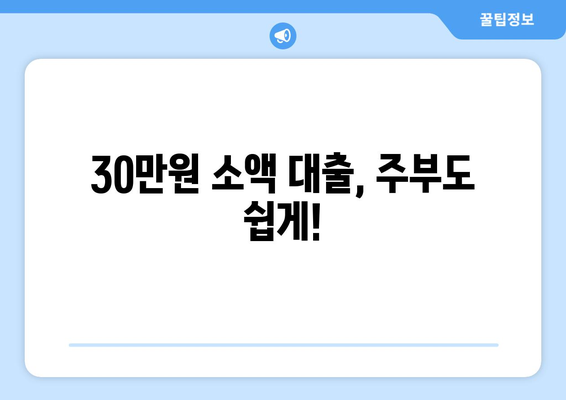 꿀팁정보

30만원 소액 대출, 주부도 쉽게!